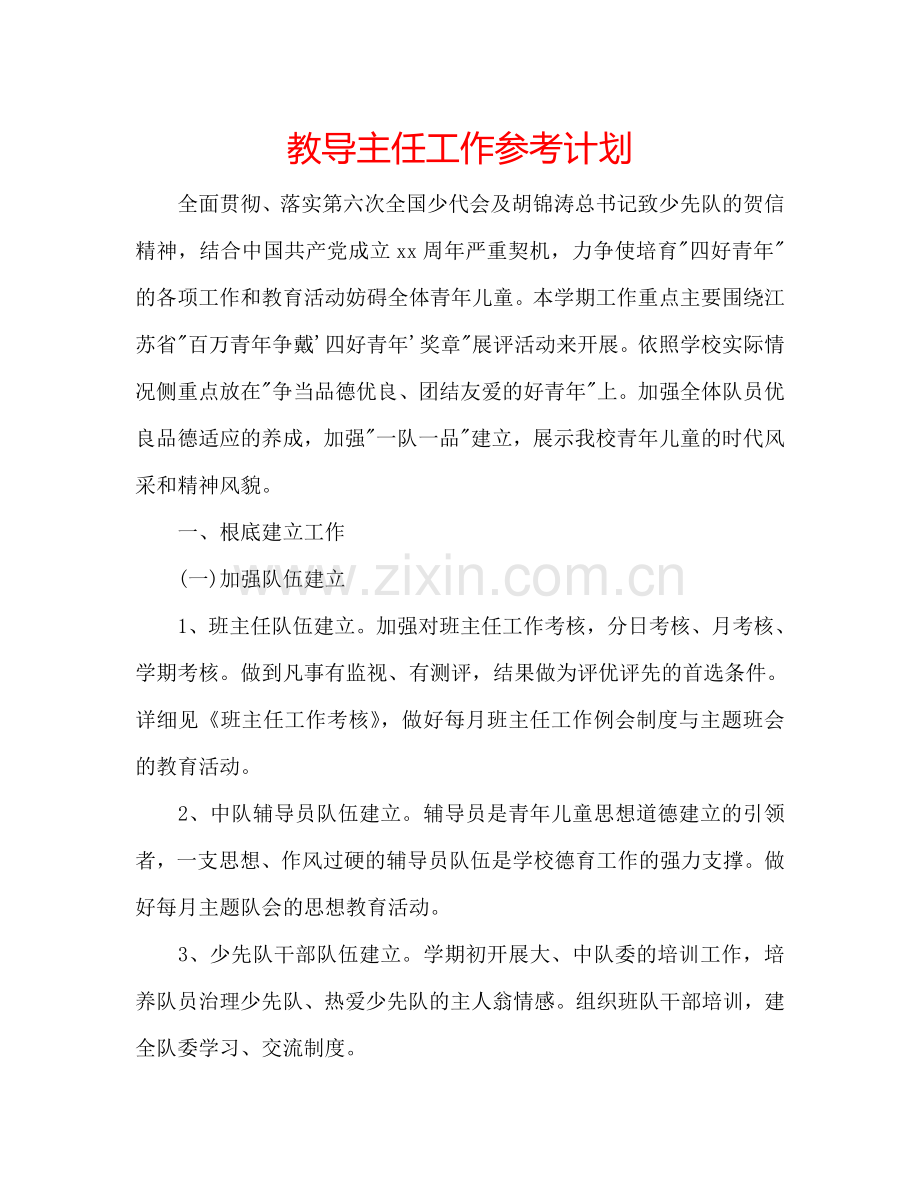 教导主任工作参考计划

全面贯彻、落实第六次全国少代会及胡锦涛总书记致少先队的贺信精神，结合中国共产党成立xx周年严重契机，力争使培育"四好青年"的各项工作和教育活动妨碍全体青年儿童。本学期工作重点主要围绕江苏省"百万青年争戴'四好青年'奖章"展评活动来开展。依照学校实际情况侧重点放在"争当品德优良、团结友爱的好青年"上。加强全体队员优良品德适应的养成，加强"一队一品"建立，展示我校青年儿童的时代风采和精神风貌。

一、根底建立工作

(一)加强队伍建立

www.zixin.com.cn

1、班主任队伍建立。加强对班主任工作考核，分日考核、月考核、学期考核。做到凡事有监视、有测评，结果做为评优评先的首选条件。详细见《班主任工作考核》，做好每月班主任工作例会制度与主题班会的教育活动。

2、中队辅导员队伍建立。辅导员是青年儿童思想道德建立的引领者，一支思想、作风过硬的辅导员队伍是学校德育工作的强力支撑。做好每月主题队会的思想教育活动。

3、少先队干部队伍建立。学期初开展大、中队委的培训工作，培养队员治理少先队、热爱少先队的主人翁情感。组织班队干部培训，建全队委学习、交流制度。